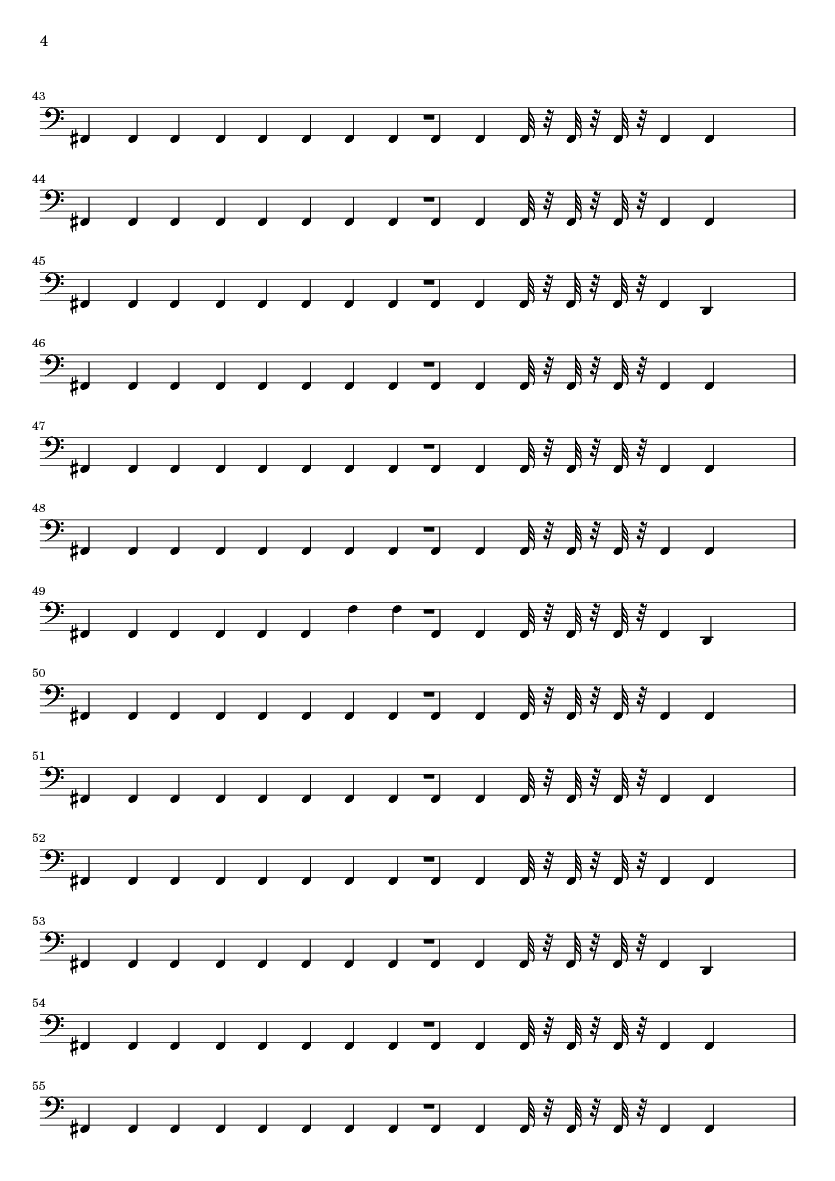 4

43

44

45

46

47

48

49

50

51

52

53

54

55